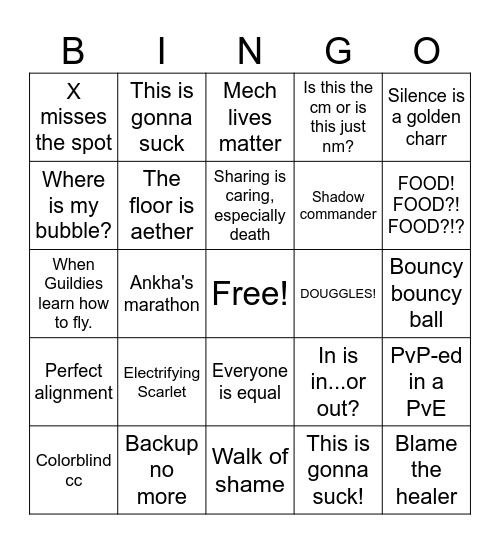 | B | I | N | G | O |
|---|---|---|---|---|
| X misses the spot | This is gonna suck | Mech lives matter | Is this the cm or is this just nm? | Silence is a golden charr |
| Where is my bubble? | The floor is aether | Sharing is caring, especially death | Shadow commander | FOOD! FOOD?! FOOD?!? |
| When Guildies learn how to fly. | Ankha's marathon | Free! | DOUGGLES! | Bouncy bouncy ball |
| Perfect alignment | Electrifying Scarlet | Everyone is equal | In is in...or out? | PvP-ed in a PvE |
| Colorblind cc | Backup no more | Walk of shame | This is gonna suck! | Blame the healer |